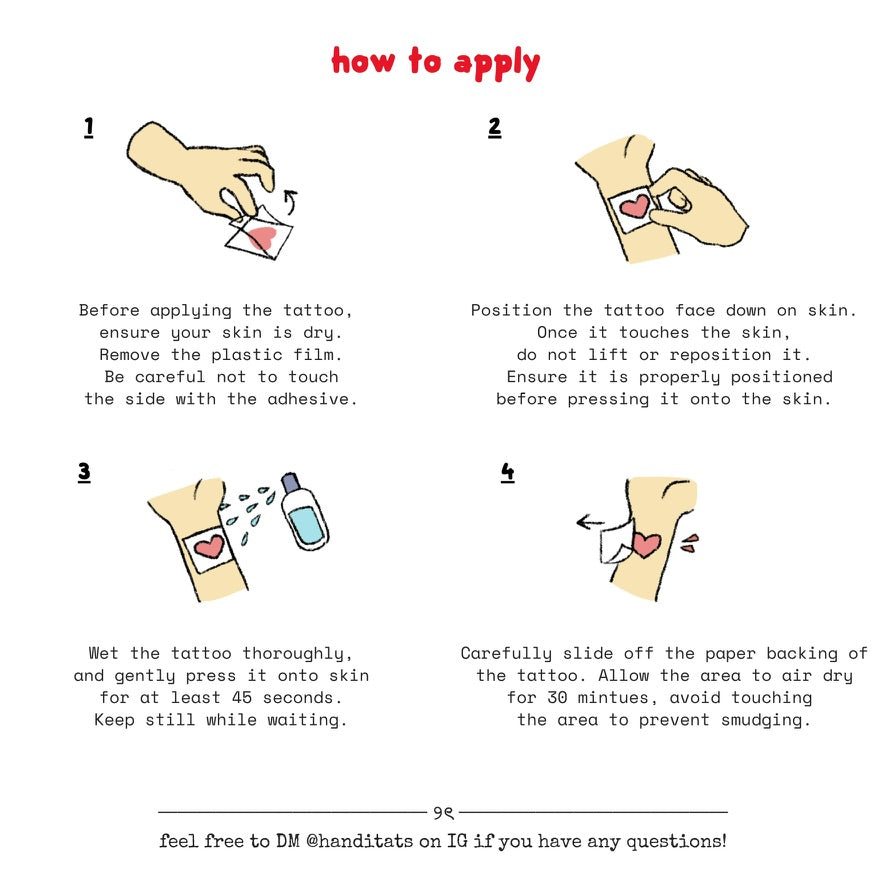 how to apply

1

Before applying the tattoo, ensure your skin is dry. Remove the plastic film. Be careful not to touch the side with the adhesive.

2

Position the tattoo face down on skin. Once it touches the skin, do not lift or reposition it. Ensure it is properly positioned before pressing it onto the skin.

3

Wet the tattoo thoroughly, and gently press it onto skin for at least 45 seconds. Keep still while waiting.

4

Carefully slide off the paper backing of the tattoo. Allow the area to air dry for 30 mintues, avoid touching the area to prevent smudging.

feel free to DM @handitats on IG if you have any questions!